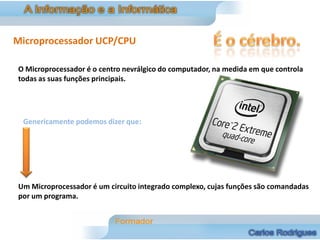 A informação e a informática

Microprocessador UCP/CPU

É o cérebro.

O Microprocessador é o centro nevrálgico do computador, na medida em que controla todas as suas funções principais.

intel
Core 2 Extreme
quad-core

Genericamente podemos dizer que:

Um Microprocessador é um circuito integrado complexo, cujas funções são comandadas por um programa.

Formador

Carlos Rodrigues